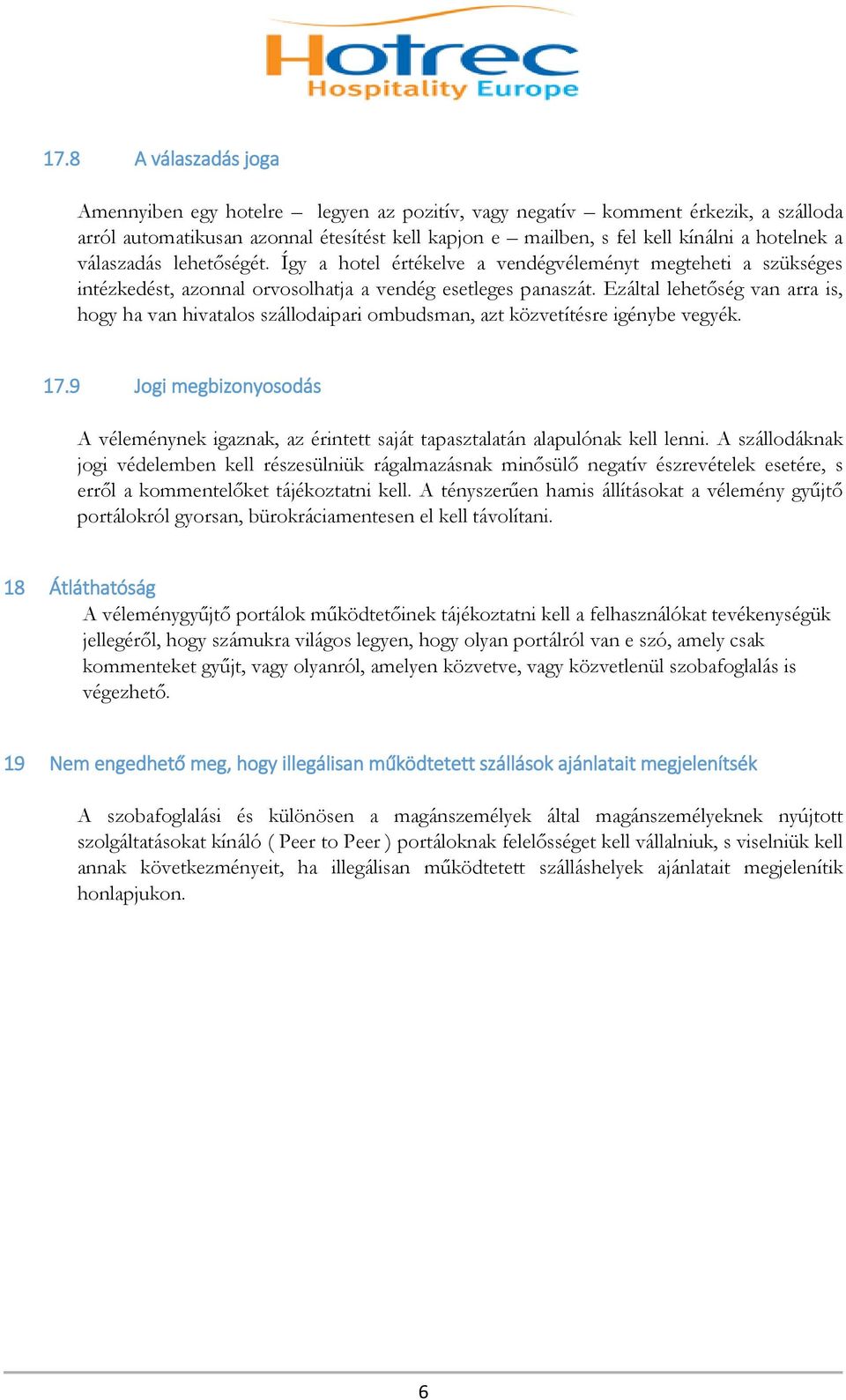 Hotrec
Hospitality Europe

17.8 A válaszadás joga

Amennyiben egy hotelre – legyen az pozitív, vagy negatív – komment érkezik, a szálloda arról automatikusan azonnal étesítést kell kapjon e – mailben, s fel kell kínálni a hotelnek a válaszadás lehetőségét. Így a hotel értékelve a vendégvéleményt megteheti a szükséges intézkedést, azonnal orvosolhatja a vendég esetleges panaszát. Ezáltal lehetőség van arra is, hogy ha van hivatalos szállodaipari ombudsman, azt közvetítésre igénybe vegyék.

17.9 Jogi megbizonyosodás

A véleménynek igaznak, az érintett saját tapasztalatán alapulónak kell lenni. A szállodáknak jogi védelemben kell részesülniük rágalmazásnak minősülő negatív észrevételek esetére, s erről a kommentelőket tájékoztatni kell. A tényszerűen hamis állításokat a vélemény gyűjtő portálokról gyorsan, bürokráciamentesen el kell távolítani.

18 Átláthatóság

A véleménygyűjtő portálok működtetőinek tájékoztatni kell a felhasználókat tevékenységük jellegéről, hogy számukra világos legyen, hogy olyan portálról van e szó, amely csak kommenteket gyűjt, vagy olyanról, amelyen közvetve, vagy közvetlenül szobafoglalás is végezhető.

19 Nem engedhető meg, hogy illegálisan működtetett szállások ajánlatait megjelenítsék

A szobafoglalási és különösen a magánszemélyek által magánszemélyeknek nyújtott szolgáltatásokat kínáló ( Peer to Peer ) portáloknak felelősséget kell vállalniuk, s viselniük kell annak következményeit, ha illegálisan működtetett szálláshelyek ajánlatait megjelenítik honlapjukon.

6